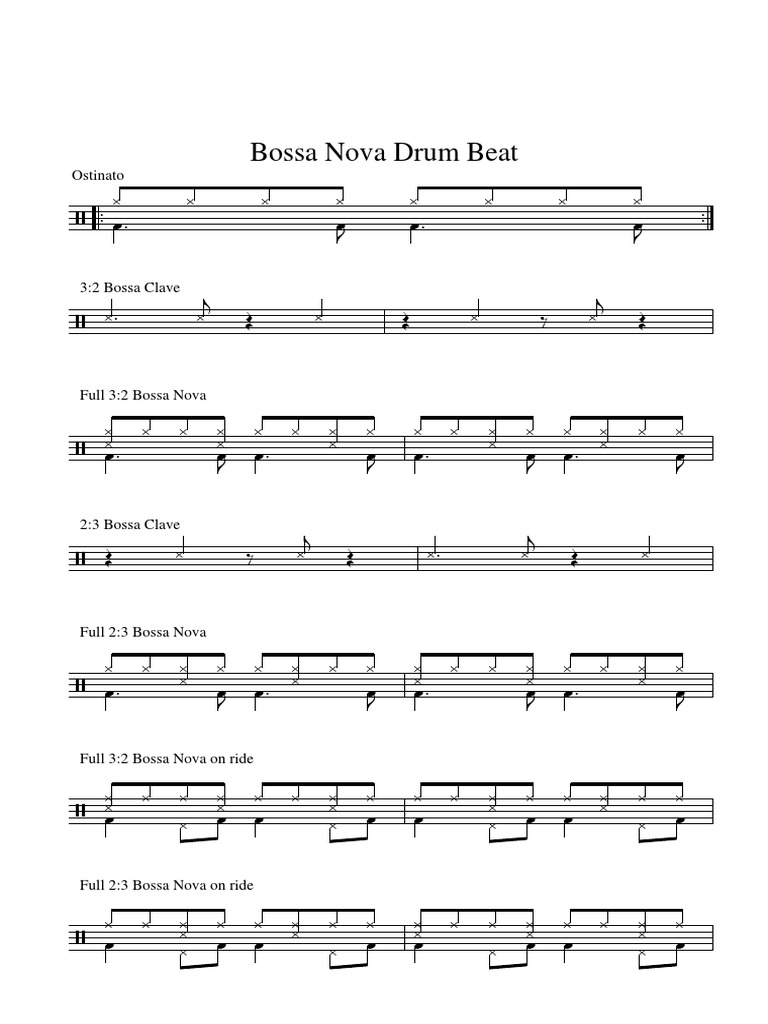 Bossa Nova Drum Beat

Ostinato

3:2 Bossa Clave

Full 3:2 Bossa Nova

2:3 Bossa Clave

Full 2:3 Bossa Nova

Full 3:2 Bossa Nova on ride

Full 2:3 Bossa Nova on ride